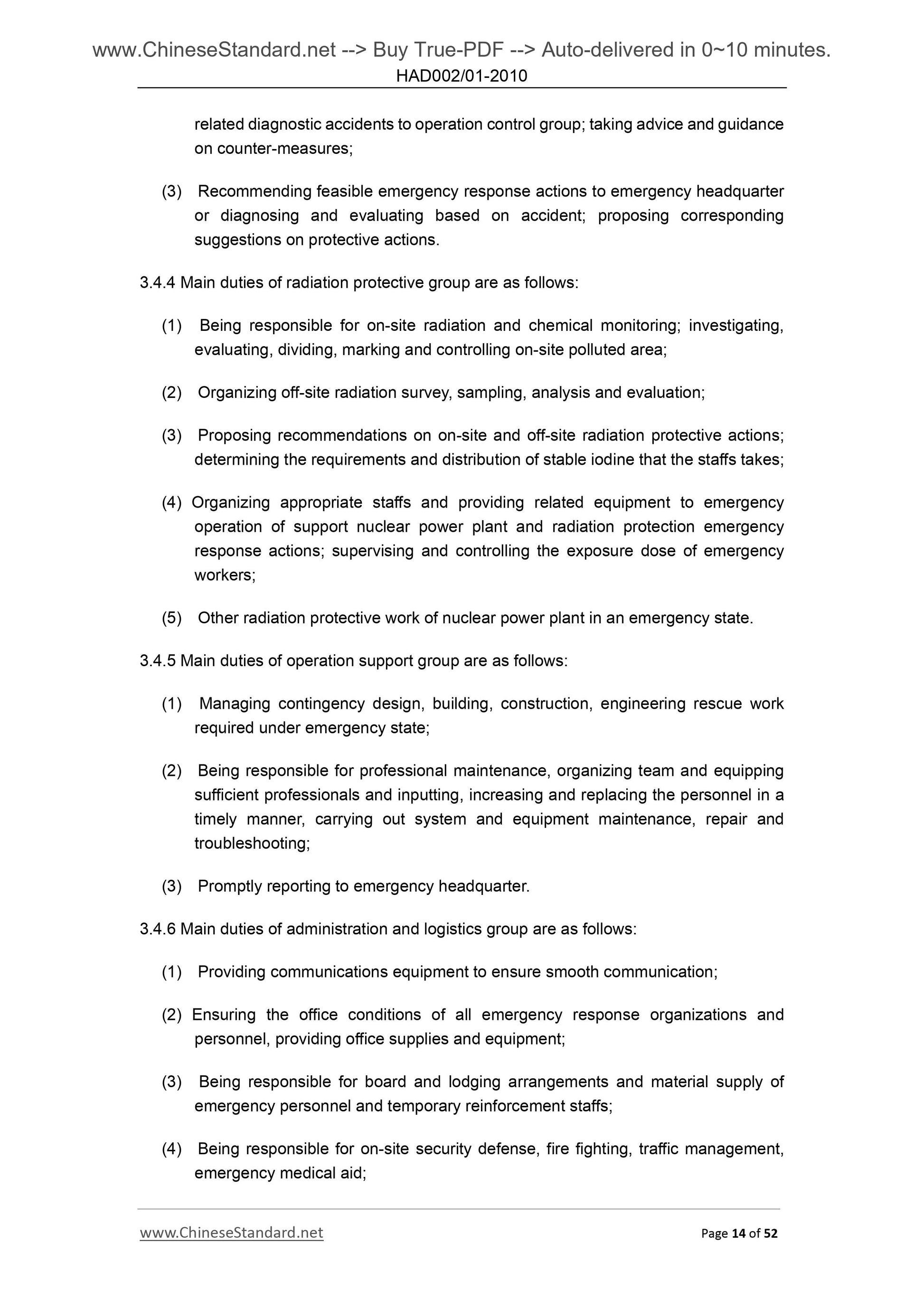 www.ChineseStandard.net --> Buy True-PDF --> Auto-delivered in 0~10 minutes.
HAD002/01-2010

related diagnostic accidents to operation control group; taking advice and guidance on counter-measures;

(3) Recommending feasible emergency response actions to emergency headquarter or diagnosing and evaluating based on accident; proposing corresponding suggestions on protective actions.

3.4.4 Main duties of radiation protective group are as follows:

(1) Being responsible for on-site radiation and chemical monitoring; investigating, evaluating, dividing, marking and controlling on-site polluted area;

(2) Organizing off-site radiation survey, sampling, analysis and evaluation;

(3) Proposing recommendations on on-site and off-site radiation protective actions; determining the requirements and distribution of stable iodine that the staffs takes;

(4) Organizing appropriate staffs and providing related equipment to emergency operation of support nuclear power plant and radiation protection emergency response actions; supervising and controlling the exposure dose of emergency workers;

(5) Other radiation protective work of nuclear power plant in an emergency state.

3.4.5 Main duties of operation support group are as follows:

(1) Managing contingency design, building, construction, engineering rescue work required under emergency state;

(2) Being responsible for professional maintenance, organizing team and equipping sufficient professionals and inputting, increasing and replacing the personnel in a timely manner, carrying out system and equipment maintenance, repair and troubleshooting;

(3) Promptly reporting to emergency headquarter.

3.4.6 Main duties of administration and logistics group are as follows:

(1) Providing communications equipment to ensure smooth communication;

(2) Ensuring the office conditions of all emergency response organizations and personnel, providing office supplies and equipment;

(3) Being responsible for board and lodging arrangements and material supply of emergency personnel and temporary reinforcement staffs;

(4) Being responsible for on-site security defense, fire fighting, traffic management, emergency medical aid;

www.ChineseStandard.net
Page 14 of 52